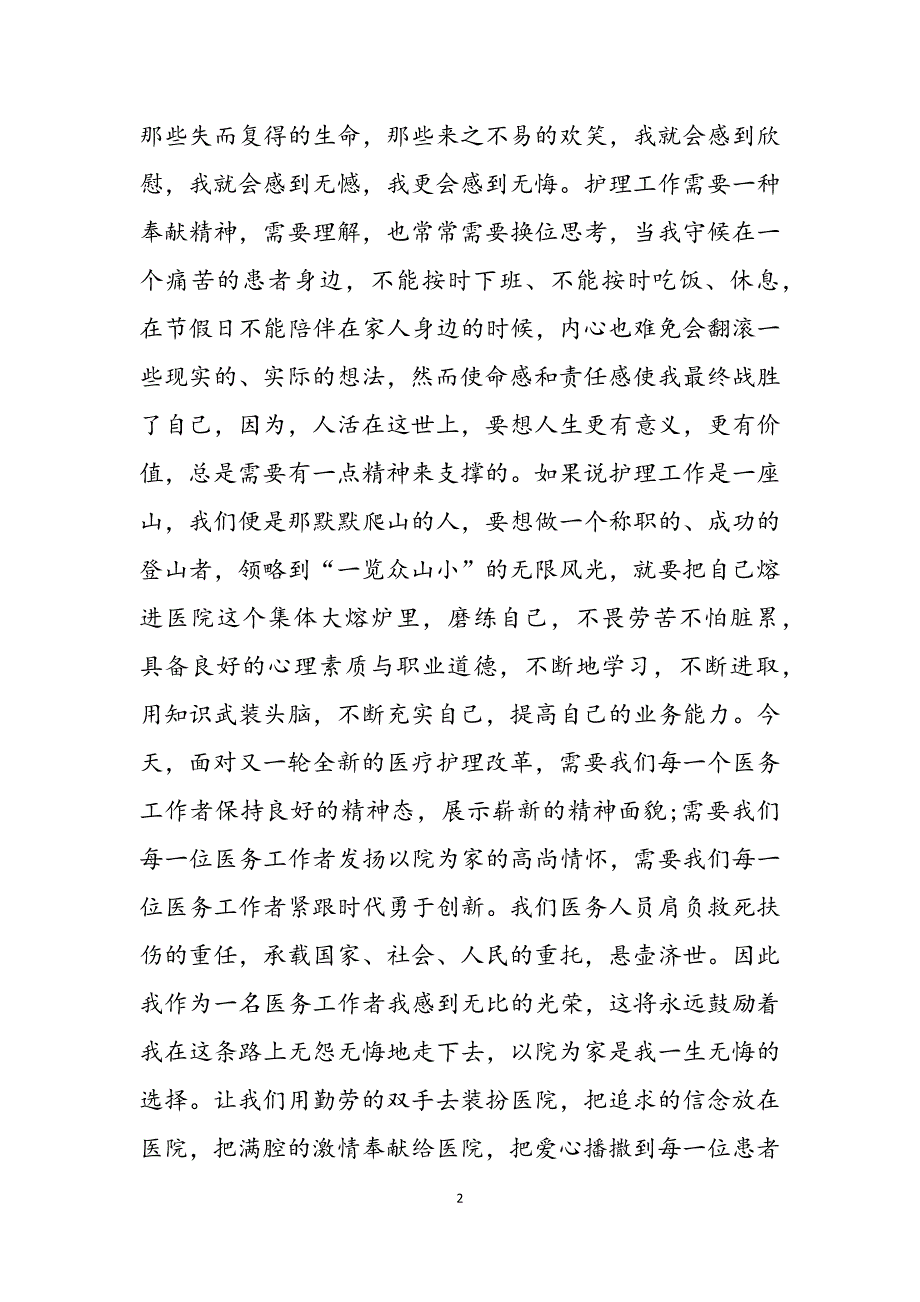 那些失而复得的生命，那些来之不易的欢笑，我就会感到欣慰，我就会感到无憾，我更会感到无悔。护理工作需要一种奉献精神，需要理解，也常常需要换位思考，当我守候在一个痛苦的患者身边，不能按时下班、不能按时吃饭、休息，在节假日不能陪伴在家人身边的时候，内心也难免会翻滚一些现实的、实际的想法，然而使命感和责任感使我最终战胜了自己，因为，人活在这世上，要想人生更有意义，更有价值，总是需要有一点精神来支撑的。如果说护理工作是一座山，我们便是那默默爬山的人，要想做一个称职的、成功的登山者，领略到“一览众山小”的无限风光，就要把自己熔进医院这个集体大熔炉里，磨练自己，不畏劳苦不怕脏累，具备良好的心理素质与职业道德，不断地学习，不断进取，用知识武装头脑，不断充实自己，提高自己的业务能力。今天，面对又一轮全新的医疗护理改革，需要我们每一个医务工作者保持良好的精神态，展示崭新的精神面貌;需要我们每一位医务工作者发扬以院为家的高尚情怀，需要我们每一位医务工作者紧跟时代勇于创新。我们医务人员肩负救死扶伤的重任，承载国家、社会、人民的重托，悬壶济世。因此我作为一名医务工作者我感到无比的光荣，这将永远鼓励着我在这条路上无怨无悔地走下去，以院为家是我一生无悔的选择。让我们用勤劳的双手去装扮医院，把追求的信念放在医院，把满腔的激情奉献给医院，把爱心播撒到每一位患者

2